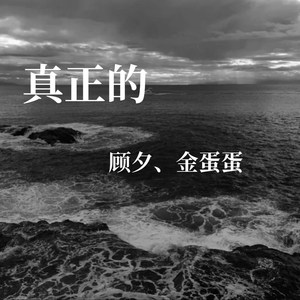 真正的

顾夕、金蛋蛋